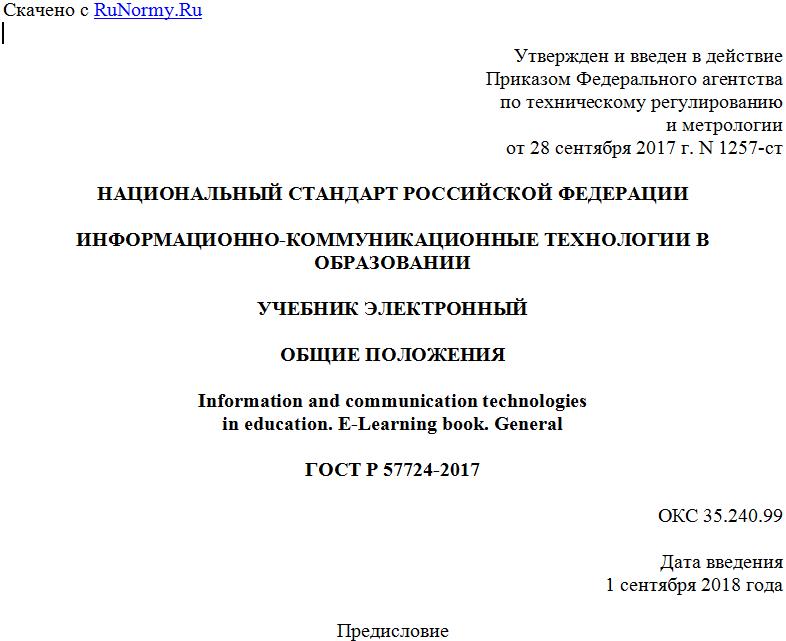 Скачено с RuNormy.Ru

Утвержден и введен в действие
Приказом Федерального агентства
по техническому регулированию
и метрологии
от 28 сентября 2017 г. N 1257-ст

НАЦИОНАЛЬНЫЙ СТАНДАРТ РОССИЙСКОЙ ФЕДЕРАЦИИ

ИНФОРМАЦИОННО-КОММУНИКАЦИОННЫЕ ТЕХНОЛОГИИ В ОБРАЗОВАНИИ

УЧЕБНИК ЭЛЕКТРОННЫЙ

ОБЩИЕ ПОЛОЖЕНИЯ

Information and communication technologies in education. E-Learning book. General

ГОСТ Р 57724-2017

ОКС 35.240.99

Дата введения
1 сентября 2018 года

Предисловие